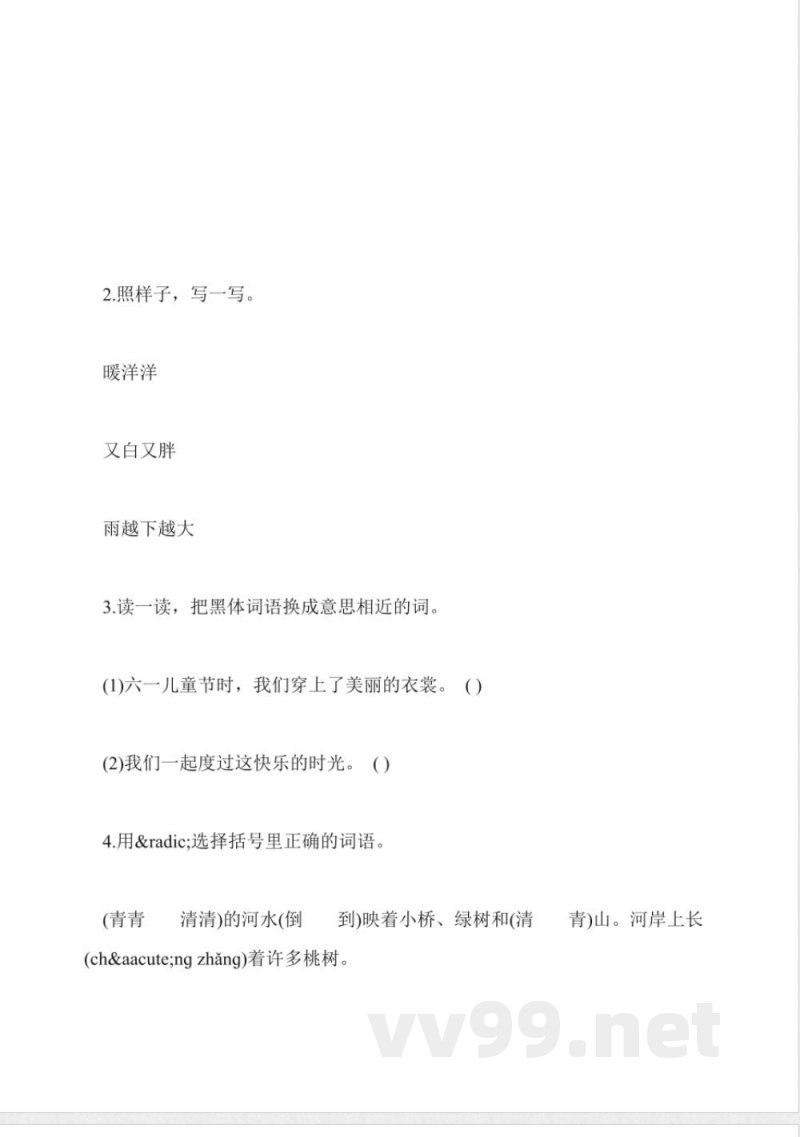 2.照样子，写一写。

暖洋洋

又白又胖

雨越下越大

3.读一读，把黑体词语换成意思相近的词。

(1)六一儿童节时，我们穿上了美丽的衣裳。 ( )

(2)我们一起度过这快乐的时光。 ( )

4.用&radic;选择括号里正确的词语。

(青青　清清)的河水(倒　到)映着小桥、绿树和(清　青)山。河岸上长(ch&aacute;ng zhǎng)着许多桃树。

vv99.net